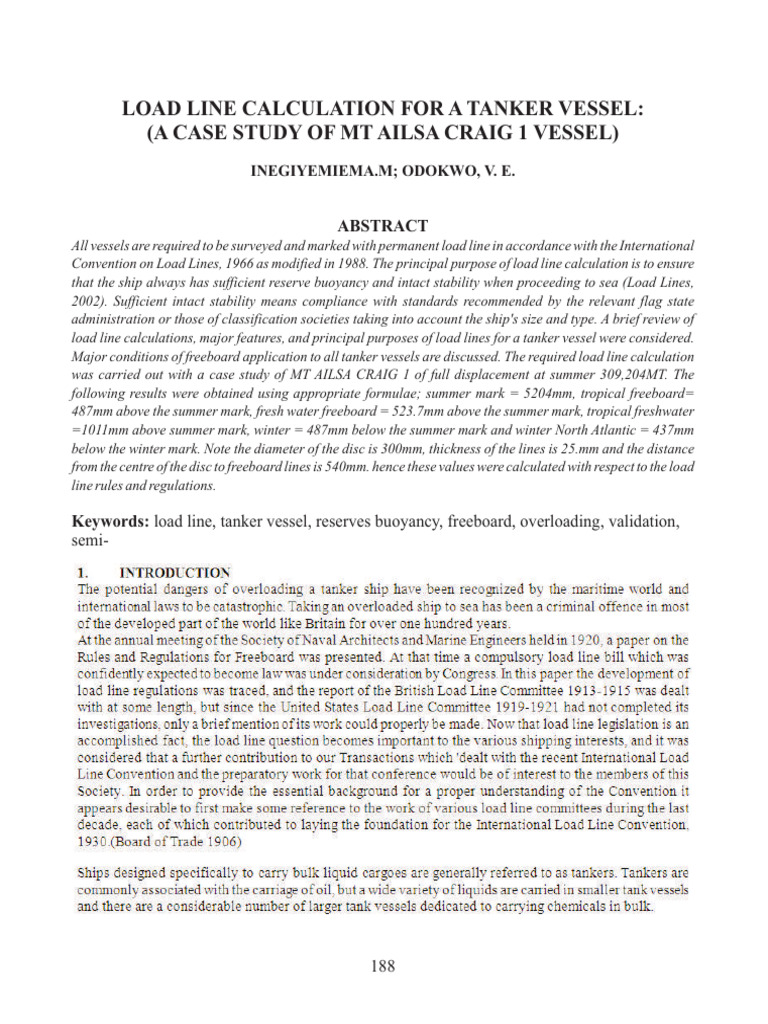 LOAD LINE CALCULATION FOR A TANKER VESSEL: (A CASE STUDY OF MT AILSA CRAIG 1 VESSEL)

INEGIYEMIEMA.M; ODOKWO, V. E.

ABSTRACT

All vessels are required to be surveyed and marked with permanent load line in accordance with the International Convention on Load Lines, 1966 as modified in 1988. The principal purpose of load line calculation is to ensure that the ship always has sufficient reserve buoyancy and intact stability when proceeding to sea (Load Lines, 2002). Sufficient intact stability means compliance with standards recommended by the relevant flag state administration or those of classification societies taking into account the ship's size and type. A brief review of load line calculations, major features, and principal purposes of load lines for a tanker vessel were considered. Major conditions of freeboard application to all tanker vessels are discussed. The required load line calculation was carried out with a case study of MT AILSA CRAIG 1 of full displacement at summer 309,204MT. The following results were obtained using appropriate formulae; summer mark = 5204mm, tropical freeboard= 487mm above the summer mark, fresh water freeboard = 523.7mm above the summer mark, tropical freshwater =1011mm above summer mark, winter = 487mm below the summer mark and winter North Atlantic = 437mm below the winter mark. Note the diameter of the disc is 300mm, thickness of the lines is 25.mm and the distance from the centre of the disc to freeboard lines is 540mm. hence these values were calculated with respect to the load line rules and regulations.

Keywords: load line, tanker vessel, reserves buoyancy, freeboard, overloading, validation, semi-

1. INTRODUCTION

The potential dangers of overloading a tanker ship have been recognized by the maritime world and international laws to be catastrophic. Taking an overloaded ship to sea has been a criminal offence in most of the developed part of the world like Britain for over one hundred years.
At the annual meeting of the Society of Naval Architects and Marine Engineers held in 1920, a paper on the Rules and Regulations for Freeboard was presented. At that time a compulsory load line bill which was confidently expected to become law was under consideration by Congress. In this paper the development of load line regulations was traced, and the report of the British Load Line Committee 1913-1915 was dealt with at some length, but since the United States Load Line Committee 1919-1921 had not completed its investigations, only a brief mention of its work could properly be made. Now that load line legislation is an accomplished fact, the load line question becomes important to the various shipping interests, and it was considered that a further contribution to our Transactions which 'dealt with the recent International Load Line Convention and the preparatory work for that conference would be of interest to the members of this Society. In order to provide the essential background for a proper understanding of the Convention it appears desirable to first make some reference to the work of various load line committees during the last decade, each of which contributed to laying the foundation for the International Load Line Convention, 1930.(Board of Trade 1906)

Ships designed specifically to carry bulk liquid cargoes are generally referred to as tankers. Tankers are commonly associated with the carriage of oil, but a wide variety of liquids are carried in smaller tank vessels and there are a considerable number of larger tank vessels dedicated to carrying chemicals in bulk.

188